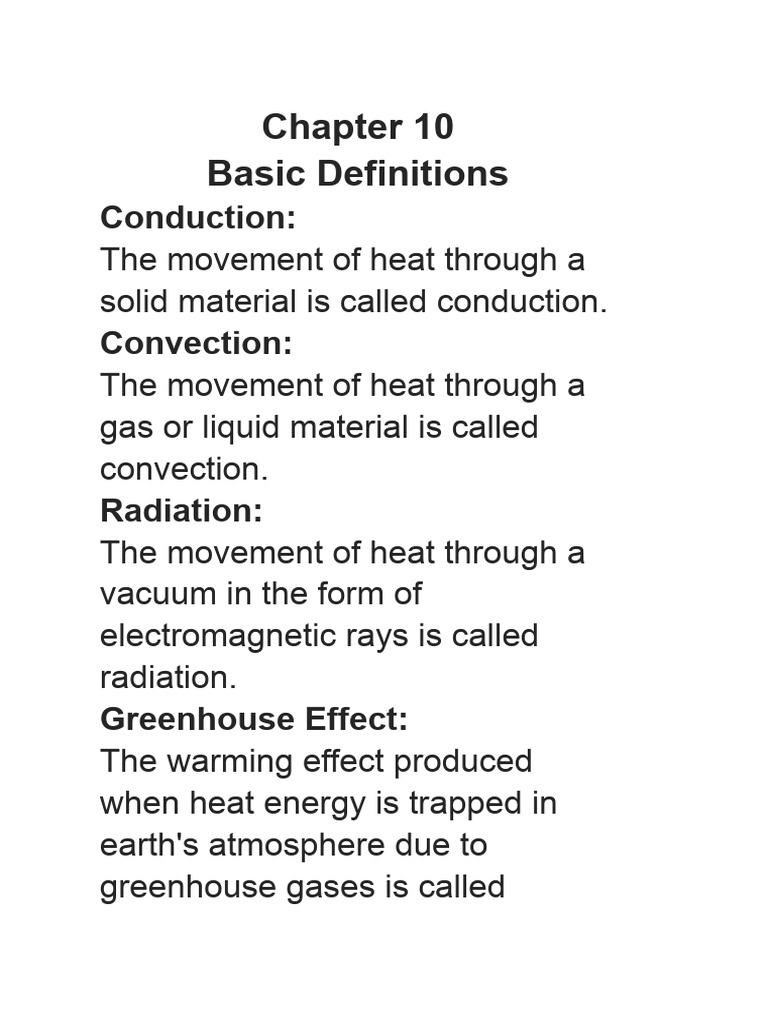 Chapter 10
Basic Definitions

Conduction:
The movement of heat through a solid material is called conduction.

Convection:
The movement of heat through a gas or liquid material is called convection.

Radiation:
The movement of heat through a vacuum in the form of electromagnetic rays is called radiation.

Greenhouse Effect:
The warming effect produced when heat energy is trapped in earth's atmosphere due to greenhouse gases is called